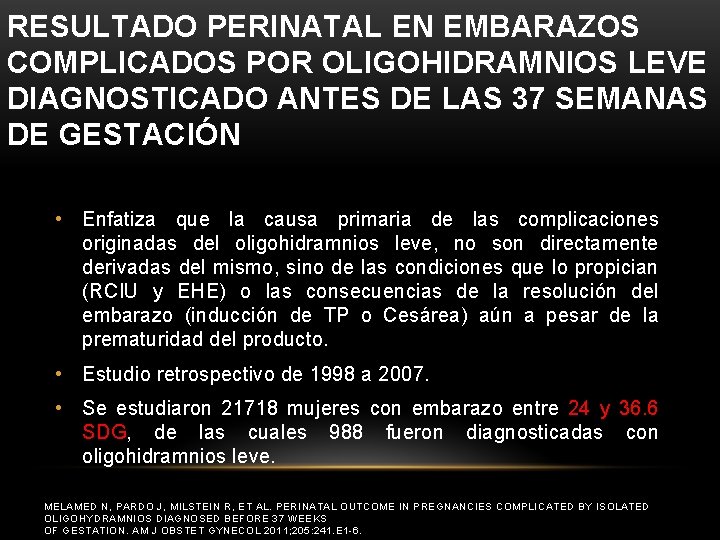 RESULTADO PERINATAL EN EMBARAZOS COMPLICADOS POR OLIGOHIDRAMNIOS LEVE DIAGNOSTICADO ANTES DE LAS 37 SEMANAS DE GESTACIÓN

• Enfatiza que la causa primaria de las complicaciones originadas del oligohidramnios leve, no son directamente derivadas del mismo, sino de las condiciones que lo propician (RCIU y EHE) o las consecuencias de la resolución del embarazo (inducción de TP o Cesárea) aún a pesar de la prematuridad del producto.

• Estudio retrospectivo de 1998 a 2007.

• Se estudiaron 21718 mujeres con embarazo entre 24 y 36.6 SDG, de las cuales 988 fueron diagnosticadas con oligohidramnios leve.

MELAMED N, PARDO J, MILSTEIN R, ET AL. PERINATAL OUTCOME IN PREGNANCIES COMPLICATED BY ISOLATED OLIGOHYDRAMNIOS DIAGNOSED BEFORE 37 WEEKS OF GESTATION. AM J OBSTET GYNECOL 2011;205:241.E1-6.